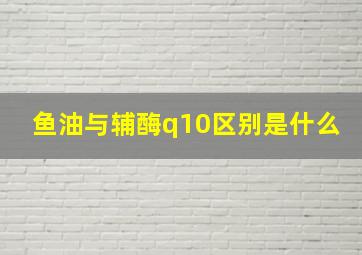 鱼油与辅酶q10区别是什么